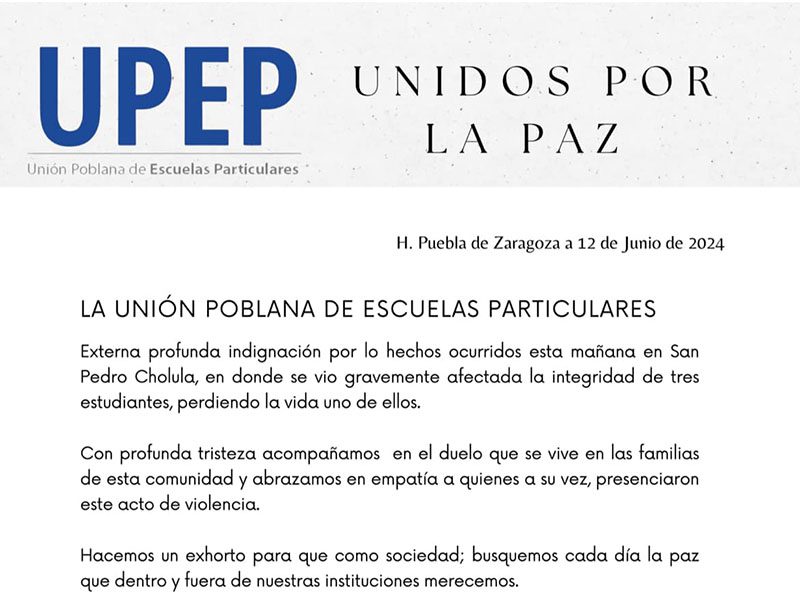 UPEP
Unión Poblana de Escuelas Particulares

UNIDOS POR LA PAZ

H. Puebla de Zaragoza a 12 de Junio de 2024

LA UNIÓN POBLANA DE ESCUELAS PARTICULARES

Externa profunda indignación por lo hechos ocurridos esta mañana en San Pedro Cholula, en donde se vio gravemente afectada la integridad de tres estudiantes, perdiendo la vida uno de ellos.

Con profunda tristeza acompañamos en el duelo que se vive en las familias de esta comunidad y abrazamos en empatía a quienes a su vez, presenciaron este acto de violencia.

Hacemos un exhorto para que como sociedad; busquemos cada día la paz que dentro y fuera de nuestras instituciones merecemos.